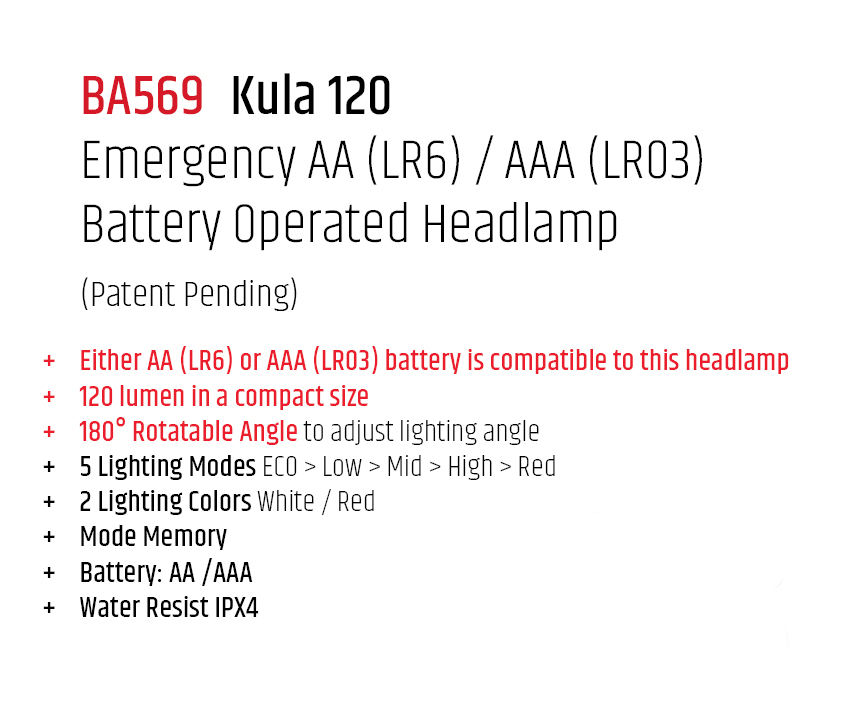 BA569 Kula 120
Emergency AA (LR6) / AAA (LR03) Battery Operated Headlamp

(Patent Pending)

+ Either AA (LR6) or AAA (LR03) battery is compatible to this headlamp
+ 120 lumen in a compact size
+ 180° Rotatable Angle to adjust lighting angle
+ 5 Lighting Modes ECO > Low > Mid > High > Red
+ 2 Lighting Colors White / Red
+ Mode Memory
+ Battery: AA /AAA
+ Water Resist IPX4